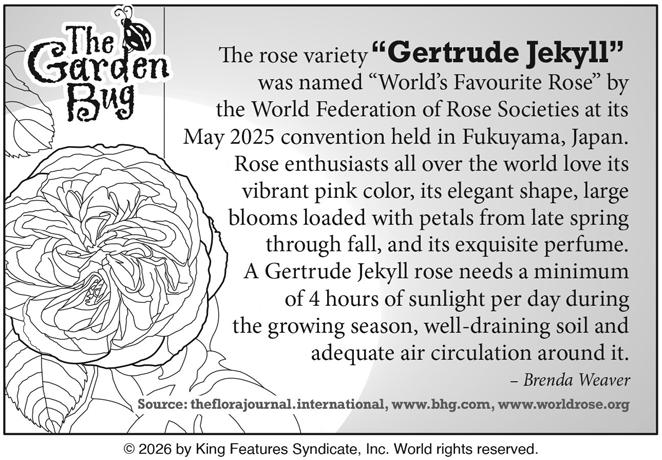 The Garden Bug

The rose variety "Gertrude Jekyll" was named "World's Favourite Rose" by the World Federation of Rose Societies at its May 2025 convention held in Fukuyama, Japan. Rose enthusiasts all over the world love its vibrant pink color, its elegant shape, large blooms loaded with petals from late spring through fall, and its exquisite perfume. A Gertrude Jekyll rose needs a minimum of 4 hours of sunlight per day during the growing season, well-draining soil and adequate air circulation around it.

– Brenda Weaver

Source: theflorajournal.international, www.bhg.com, www.worldrose.org

© 2026 by King Features Syndicate, Inc. World rights reserved.